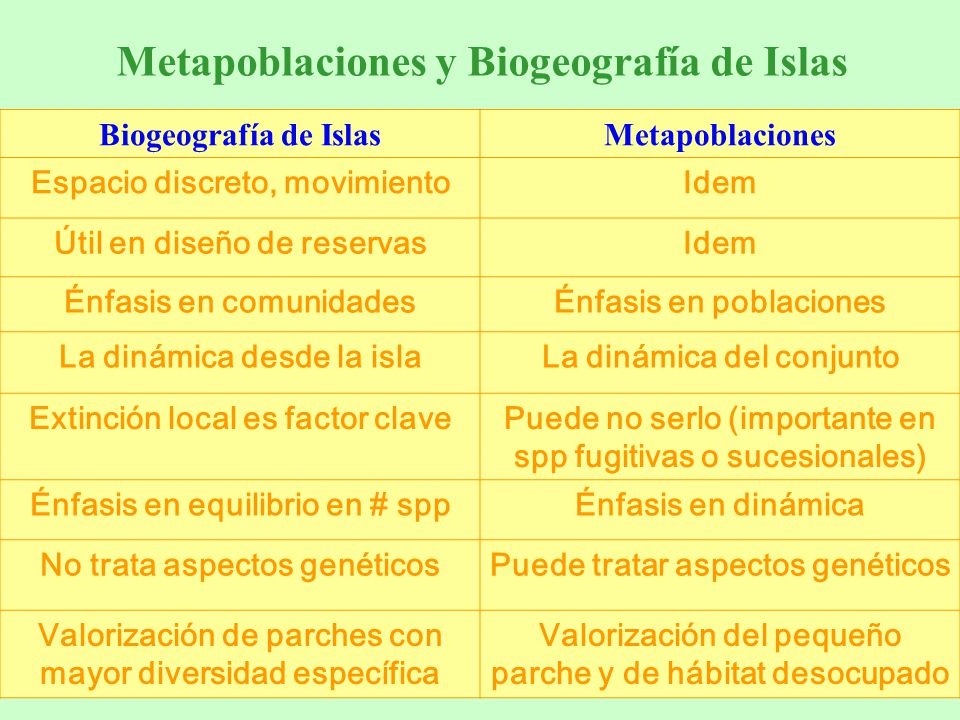 Metapoblaciones y Biogeografía de Islas

| Biogeografía de Islas | Metapoblaciones |
|---|---|
| Espacio discreto, movimiento | Idem |
| Útil en diseño de reservas | Idem |
| Énfasis en comunidades | Énfasis en poblaciones |
| La dinámica desde la isla | La dinámica del conjunto |
| Extinción local es factor clave | Puede no serlo (importante en spp fugitivas o sucesionales) |
| Énfasis en equilibrio en # spp | Énfasis en dinámica |
| No trata aspectos genéticos | Puede tratar aspectos genéticos |
| Valorización de parches con mayor diversidad específica | Valorización del pequeño parche y de hábitat desocupado |